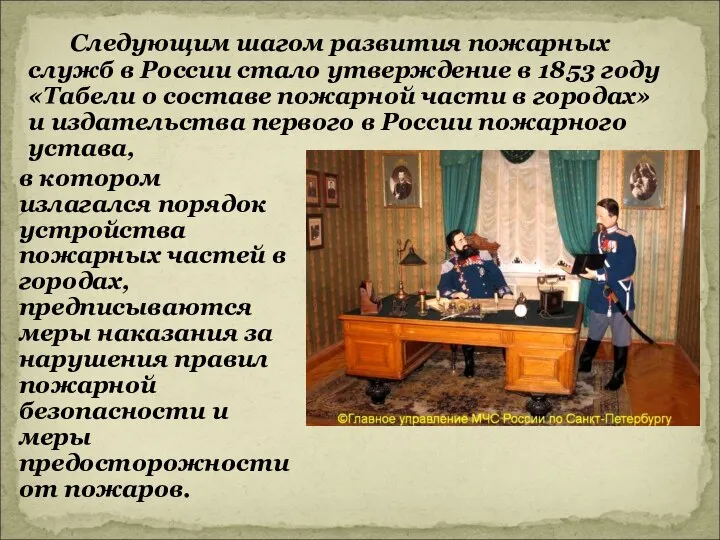 Следующим шагом развития пожарных служб в России стало утверждение в 1853 году «Табели о составе пожарной части в городах» и издательства первого в России пожарного устава,

в котором излагался порядок устройства пожарных частей в городах, предписываются меры наказания за нарушения правил пожарной безопасности и меры предосторожности от пожаров.

©Главное управление МЧС России по Санкт-Петербургу